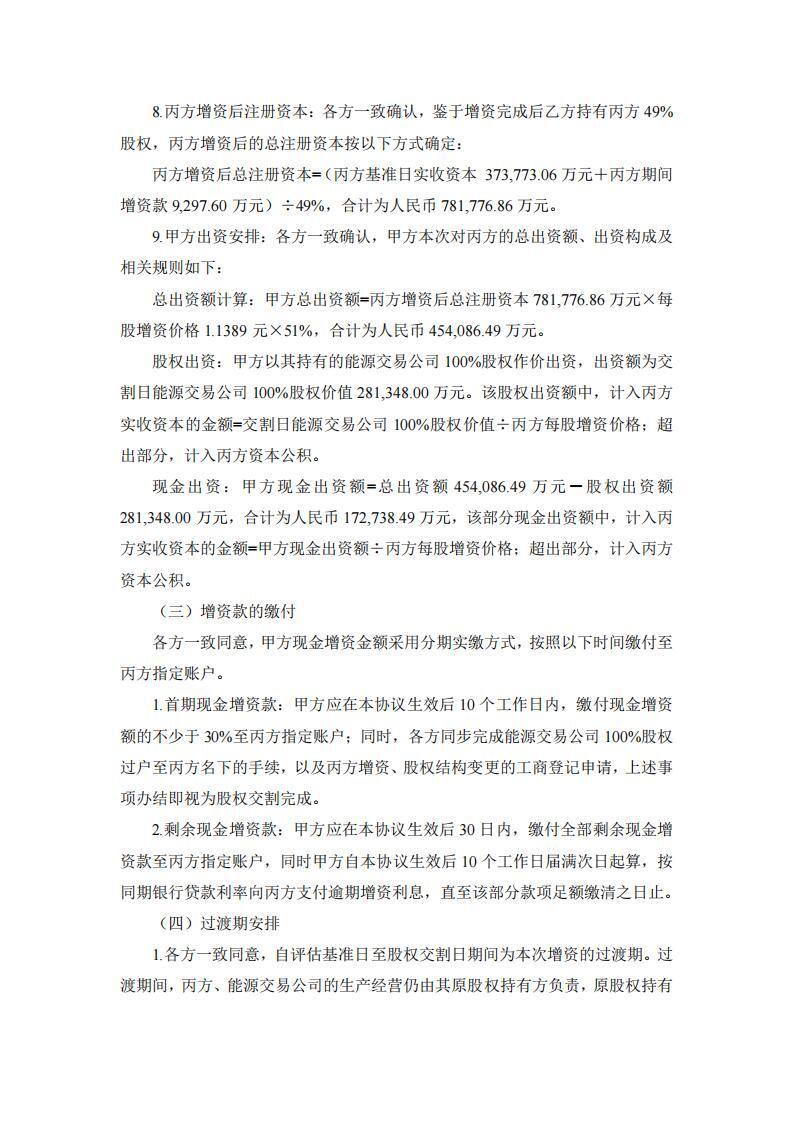 8.丙方增资后注册资本：各方一致确认，鉴于增资完成后乙方持有丙方 49%股权，丙方增资后的总注册资本按以下方式确定：

丙方增资后总注册资本=（丙方基准日实收资本 373,773.06 万元＋丙方期间增资款 9,297.60 万元）÷49%，合计为人民币 781,776.86 万元。

9.甲方出资安排：各方一致确认，甲方本次对丙方的总出资额、出资构成及相关规则如下：

总出资额计算：甲方总出资额=丙方增资后总注册资本 781,776.86 万元×每股增资价格 1.1389 元×51%，合计为人民币 454,086.49 万元。

股权出资：甲方以其持有的能源交易公司 100%股权作价出资，出资额为交割日能源交易公司 100%股权价值 281,348.00 万元。该股权出资额中，计入丙方实收资本的金额=交割日能源交易公司 100%股权价值÷丙方每股增资价格；超出部分，计入丙方资本公积。

现金出资：甲方现金出资额=总出资额 454,086.49 万元－股权出资额 281,348.00 万元，合计为人民币 172,738.49 万元，该部分现金出资额中，计入丙方实收资本的金额=甲方现金出资额÷丙方每股增资价格；超出部分，计入丙方资本公积。

（三）增资款的缴付

各方一致同意，甲方现金增资金额采用分期实缴方式，按照以下时间缴付至丙方指定账户。

1.首期现金增资款：甲方应在本协议生效后 10 个工作日内，缴付现金增资额的不少于 30%至丙方指定账户；同时，各方同步完成能源交易公司 100%股权过户至丙方名下的手续，以及丙方增资、股权结构变更的工商登记申请，上述事项办结即视为股权交割完成。

2.剩余现金增资款：甲方应在本协议生效后 30 日内，缴付全部剩余现金增资款至丙方指定账户，同时甲方自本协议生效后 10 个工作日届满次日起算，按同期银行贷款利率向丙方支付逾期增资利息，直至该部分款项足额缴清之日止。

（四）过渡期安排

1.各方一致同意，自评估基准日至股权交割日期间为本次增资的过渡期。过渡期间，丙方、能源交易公司的生产经营仍由其原股权持有方负责，原股权持有